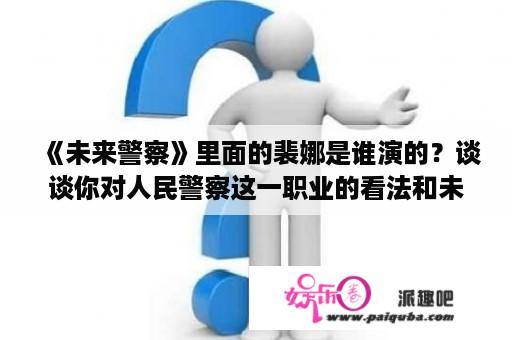 《未来警察》里面的裴娜是谁演的？谈谈你对人民警察这一职业的看法和未

娱乐圈 派趣吧
www.paiquba.com